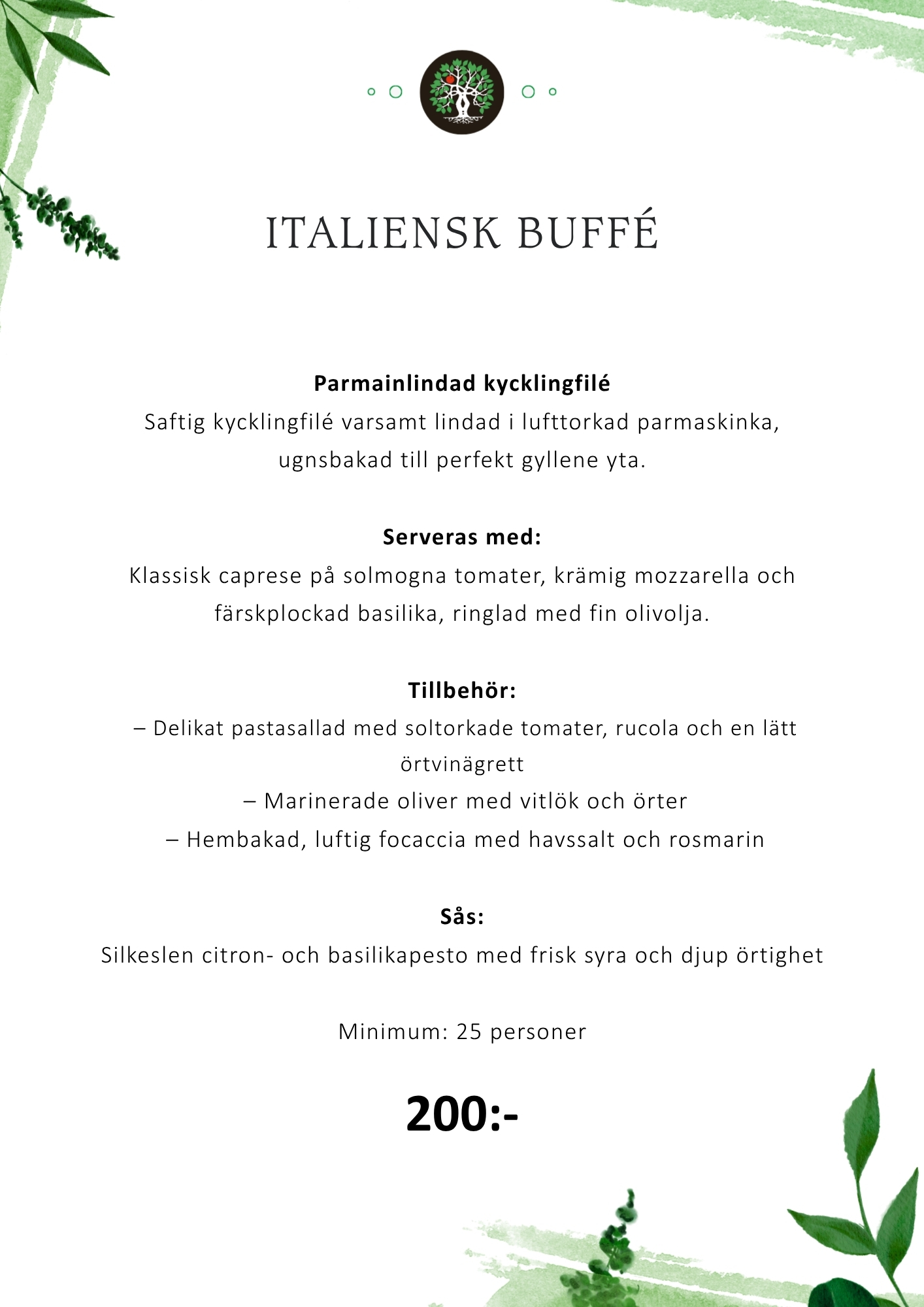 ITALIENSK BUFFÉ

Parmainlindad kycklingfilé

Saftig kycklingfilé varsamt lindad i lufttorkad parmaskinka, ugnsbakad till perfekt gyllene yta.

Serveras med:

Klassisk caprese på solmogna tomater, krämig mozzarella och färskplockad basilika, ringlad med fin olivolja.

Tillbehör:

– Delikat pastasallad med soltorkade tomater, rucola och en lätt örtvinägrett

– Marinerade oliver med vitlök och örter

– Hembakad, luftig focaccia med havssalt och rosmarin

Sås:

Silkeslen citron- och basilikapesto med frisk syra och djup örtighet

Minimum: 25 personer

200:-